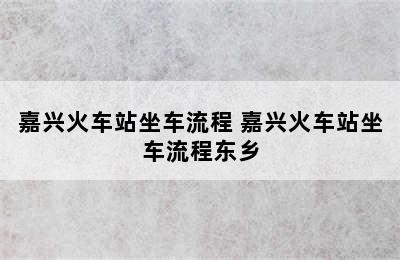 嘉兴火车站坐车流程 嘉兴火车站坐车流程东乡